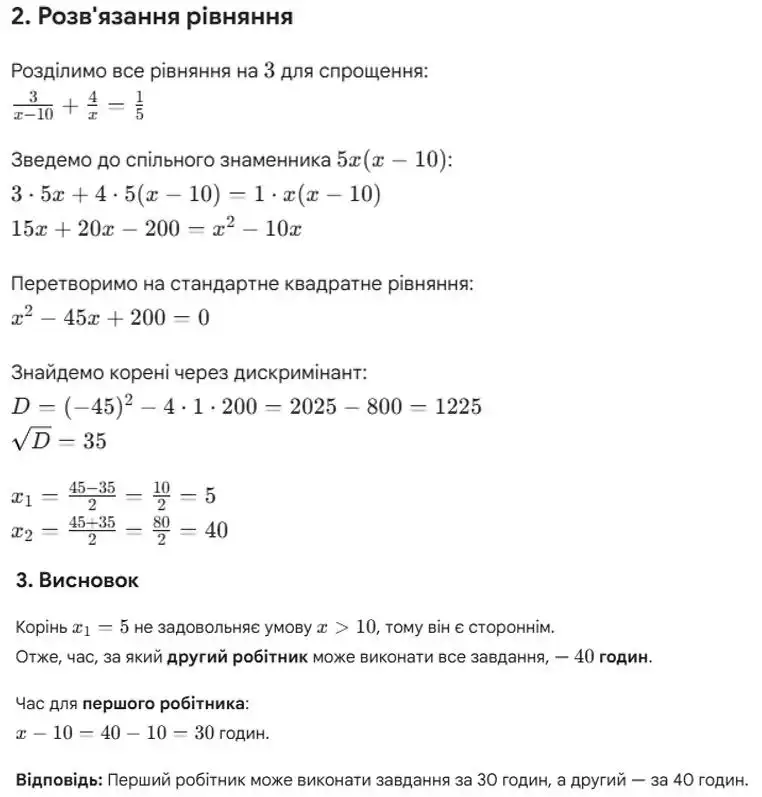 2. Розв'язання рівняння

Розділимо все рівняння на $3$ для спрощення:
$\frac{3}{x-10} + \frac{4}{x} = \frac{1}{5}$

Зведемо до спільного знаменника $5x(x-10)$:
$3 \cdot 5x + 4 \cdot 5(x-10) = 1 \cdot x(x-10)$
$15x + 20x - 200 = x^2 - 10x$

Перетворимо на стандартне квадратне рівняння:
$x^2 - 45x + 200 = 0$

Знайдемо корені через дискримінант:
$D = (-45)^2 - 4 \cdot 1 \cdot 200 = 2025 - 800 = 1225$
$\sqrt{D} = 35$

$x_1 = \frac{45-35}{2} = \frac{10}{2} = 5$
$x_2 = \frac{45+35}{2} = \frac{80}{2} = 40$

3. Висновок

Корінь $x_1 = 5$ не задовольняє умову $x > 10$, тому він є стороннім.
Отже, час, за який другий робітник може виконати все завдання, — $40$ годин.

Час для першого робітника:
$x - 10 = 40 - 10 = 30$ годин.

Відповідь: Перший робітник може виконати завдання за 30 годин, а другий — за 40 годин.